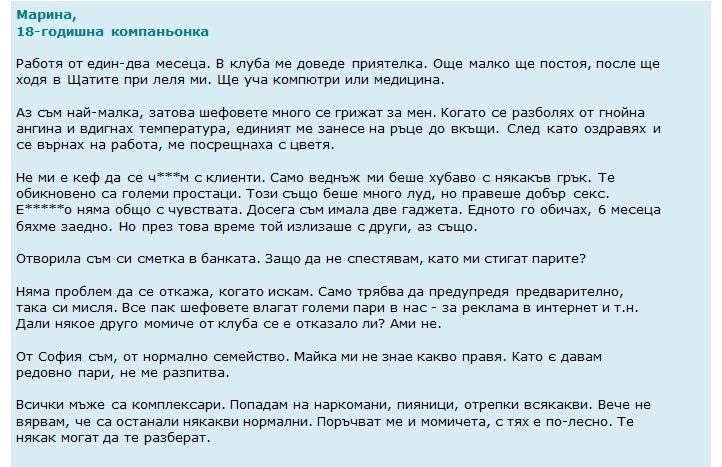 Марина,
18-годишна компаньонка

Работя от един-два месеца. В клуба ме доведе приятелка. Още малко ще постоя, после ще ходя в Щатите при леля ми. Ще уча компютри или медицина.

Аз съм най-малка, затова шефовете много се грижат за мен. Когато се разболях от гнойна ангина и вдигнах температура, единият ме занесе на ръце до вкъщи. След като оздравях и се върнах на работа, ме посрещнаха с цветя.

Не ми е кеф да се ч***м с клиенти. Само веднъж ми беше хубаво с някакъв грък. Те обикновено са големи простаци. Този също беше много луд, но правеше добър секс. Е*****о няма общо с чувствата. Досега съм имала две гаджета. Едното го обичах, 6 месеца бяхме заедно. Но през това време той излизаше с други, аз също.

Отворила съм си сметка в банката. Защо да не спестявам, като ми стигат парите?

Няма проблем да се откажа, когато искам. Само трябва да предупредя предварително, така си мисля. Все пак шефовете влагат големи пари в нас - за реклама в интернет и т.н. Дали някое друго момиче от клуба се е отказало ли? Ами не.

От София съм, от нормално семейство. Майка ми не знае какво правя. Като є давам редовно пари, не ме разпитва.

Всички мъже са комплексари. Попадам на наркомани, пияници, отрепки всякакви. Вече не вярвам, че са останали някакви нормални. Поръчват ме и момичета, с тях е по-лесно. Те някак могат да те разберат.